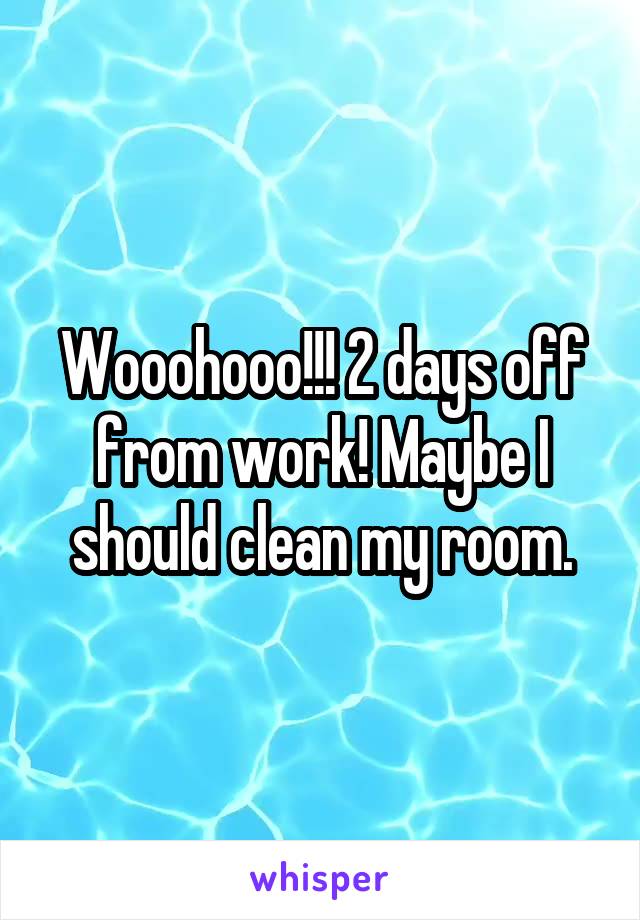 Wooohooo!!! 2 days off from work! Maybe I should clean my room.

whisper